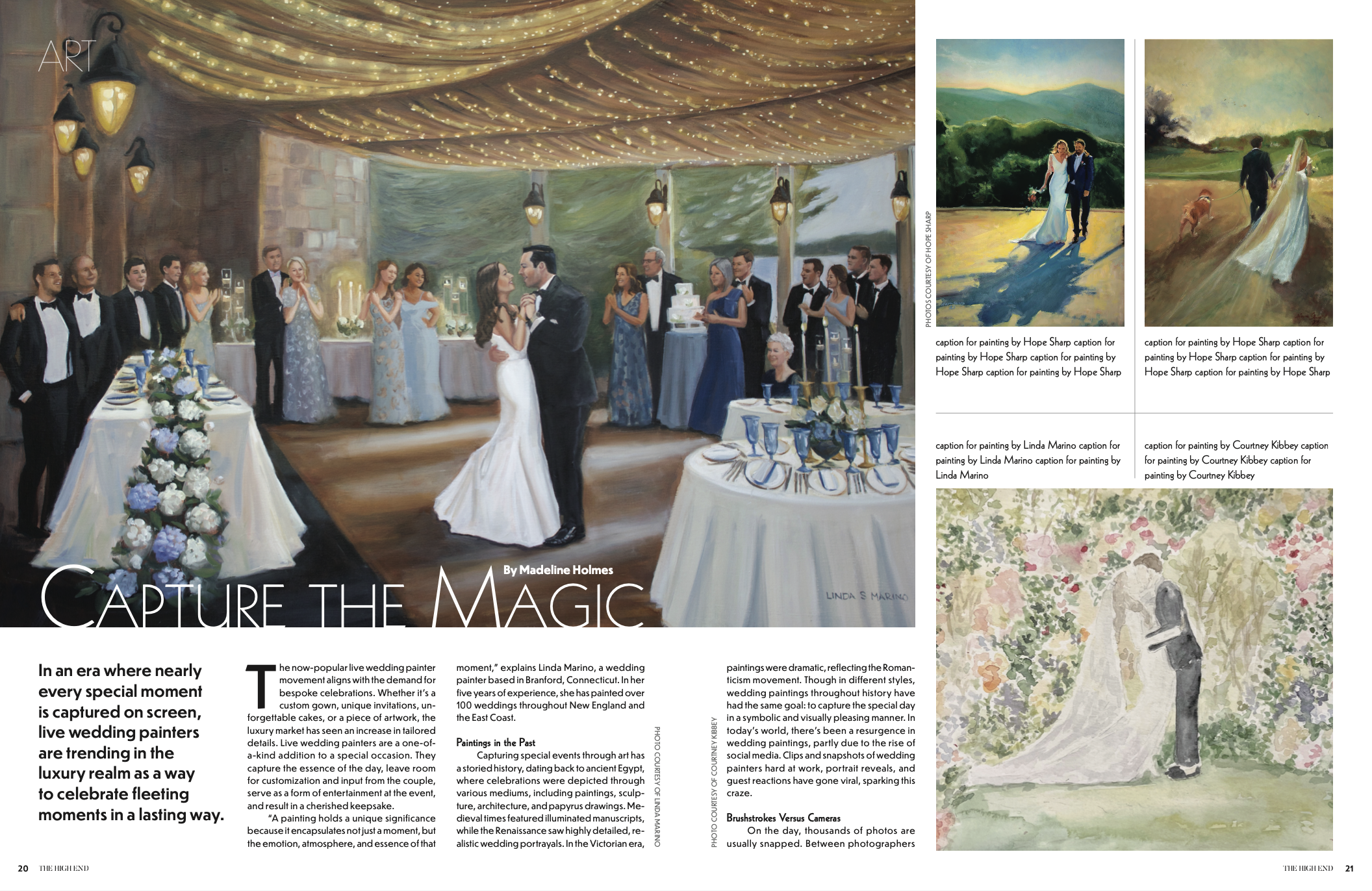 ART

By Madeline Holmes

CAPTURE THE MAGIC

LINDA S MARINO

In an era where nearly every special moment is captured on screen, live wedding painters are trending in the luxury realm as a way to celebrate fleeting moments in a lasting way.

The now-popular live wedding painter movement aligns with the demand for bespoke celebrations. Whether it's a custom gown, unique invitations, unforgettable cakes, or a piece of artwork, the luxury market has seen an increase in tailored details. Live wedding painters are a one-of-a-kind addition to a special occasion. They capture the essence of the day, leave room for customization and input from the couple, serve as a form of entertainment at the event, and result in a cherished keepsake.

"A painting holds a unique significance because it encapsulates not just a moment, but the emotion, atmosphere, and essence of that moment," explains Linda Marino, a wedding painter based in Branford, Connecticut. In her five years of experience, she has painted over 100 weddings throughout New England and the East Coast.

Paintings in the Past

Capturing special events through art has a storied history, dating back to ancient Egypt, where celebrations were depicted through various mediums, including paintings, sculpture, architecture, and papyrus drawings. Medieval times featured illuminated manuscripts, while the Renaissance saw highly detailed, realistic wedding portrayals. In the Victorian era,

PHOTO COURTESY OF LINDA MARINO

PHOTO COURTESY OF COURTNEY KIBBEY

paintings were dramatic, reflecting the Romanticism movement. Though in different styles, wedding paintings throughout history have had the same goal: to capture the special day in a symbolic and visually pleasing manner. In today's world, there's been a resurgence in wedding paintings, partly due to the rise of social media. Clips and snapshots of wedding painters hard at work, portrait reveals, and guest reactions have gone viral, sparking this craze.

Brushstrokes Versus Cameras

On the day, thousands of photos are usually snapped. Between photographers

PHOTOS COURTESY OF HOPE SHARP

caption for painting by Hope Sharp caption for painting by Hope Sharp caption for painting by Hope Sharp caption for painting by Hope Sharp

caption for painting by Hope Sharp caption for painting by Hope Sharp caption for painting by Hope Sharp caption for painting by Hope Sharp

caption for painting by Linda Marino caption for painting by Linda Marino caption for painting by Linda Marino

caption for painting by Courtney Kibbey caption for painting by Courtney Kibbey caption for painting by Courtney Kibbey

20 THE HIGH END

THE HIGH END 21